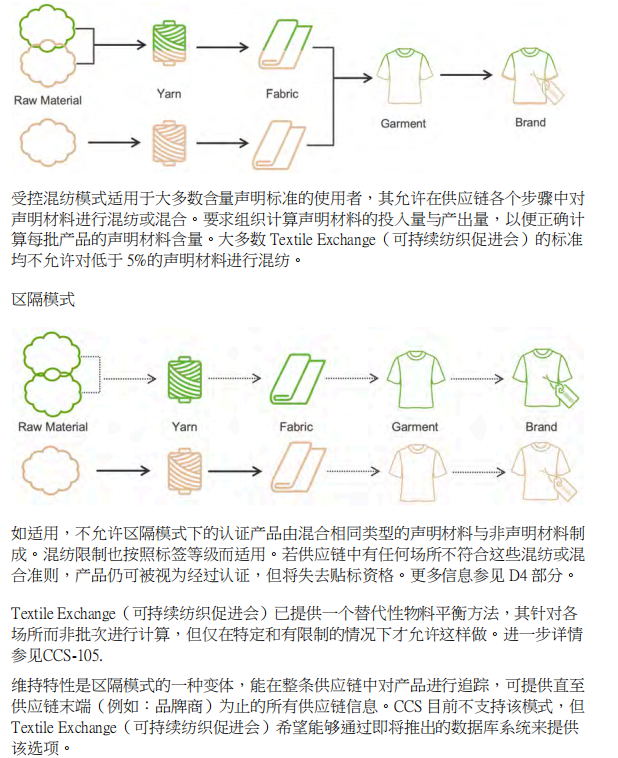 Raw Material

Yarn

Fabric

Garment

Brand

受控混纺模式适用于大多数含量声明标准的使用者，其允许在供应链各个步骤中对声明材料进行混纺或混合。要求组织计算声明材料的投入量与产出量，以便正确计算每批产品的声明材料含量。大多数 Textile Exchange（可持续纺织促进会）的标准均不允许对低于 5%的声明材料进行混纺。

区隔模式

Raw Material

Yarn

Fabric

Garment

Brand

如适用，不允许区隔模式下的认证产品由混合相同类型的声明材料与非声明材料制成。混纺限制也按照标签等级而适用。若供应链中有任何场所不符合这些混纺或混合准则，产品仍可被视为经过认证，但将失去贴标资格。更多信息参见 D4 部分。

Textile Exchange（可持续纺织促进会）已提供一个替代性物料平衡方法，其针对各场所而非批次进行计算，但仅在特定和有限制的情况下才允许这样做。进一步详情参见CCS-105.

维持特性是区隔模式的一种变体，能在整条供应链中对产品进行追踪，可提供直至供应链末端（例如：品牌商）为止的所有供应链信息。CCS 目前不支持该模式，但 Textile Exchange（可持续纺织促进会）希望能够通过即将推出的数据库系统来提供该选项。